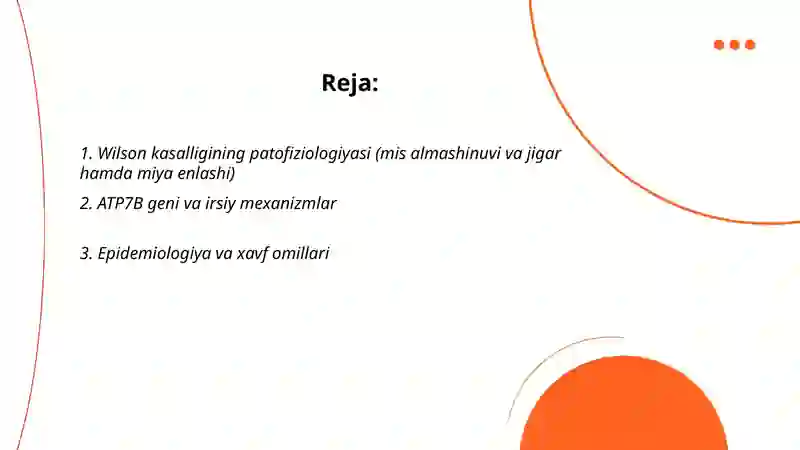 Reja:

1. Wilson kasalligining patofiziologiyasi (mis almashinuvi va jigar hamda miya enlashi)

2. ATP7B geni va irsiy mexanizmlar

3. Epidemiologiya va xavf omillari